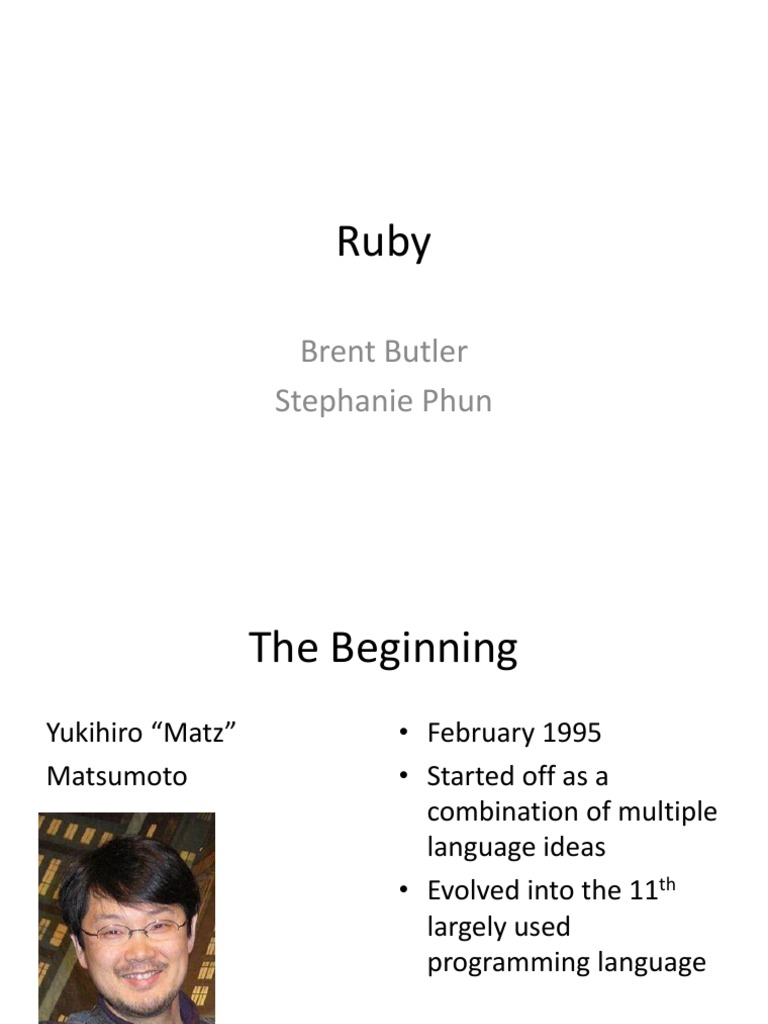 Ruby

Brent Butler
Stephanie Phun

The Beginning

Yukihiro "Matz" Matsumoto

• February 1995
• Started off as a combination of multiple language ideas
• Evolved into the 11th largely used programming language